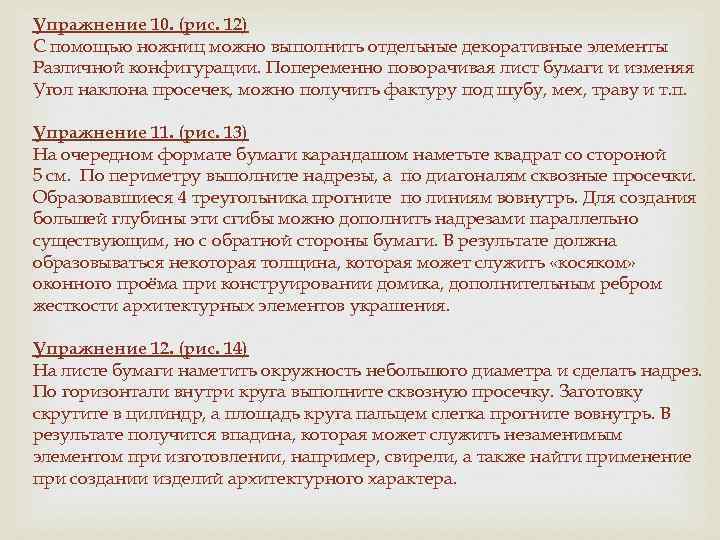 Упражнение 10. (рис. 12)
С помощью ножниц можно выполнить отдельные декоративные элементы Различной конфигурации. Попеременно поворачивая лист бумаги и изменяя Угол наклона просечек, можно получить фактуру под шубу, мех, траву и т.п.

Упражнение 11. (рис. 13)
На очередном формате бумаги карандашом наметьте квадрат со стороной 5 см. По периметру выполните надрезы, а по диагоналям сквозные просечки. Образовавшиеся 4 треугольника прогните по линиям вовнутрь. Для создания большей глубины эти сгибы можно дополнить надрезами параллельно существующим, но с обратной стороны бумаги. В результате должна образовываться некоторая толщина, которая может служить «косяком» оконного проёма при конструировании домика, дополнительным ребром жесткости архитектурных элементов украшения.

Упражнение 12. (рис. 14)
На листе бумаги наметить окружность небольшого диаметра и сделать надрез. По горизонтали внутри круга выполните сквозную просечку. Заготовку скрутите в цилиндр, а площадь круга пальцем слегка прогните вовнутрь. В результате получится впадина, которая может служить незаменимым элементом при изготовлении, например, свирели, а также найти применение при создании изделий архитектурного характера.